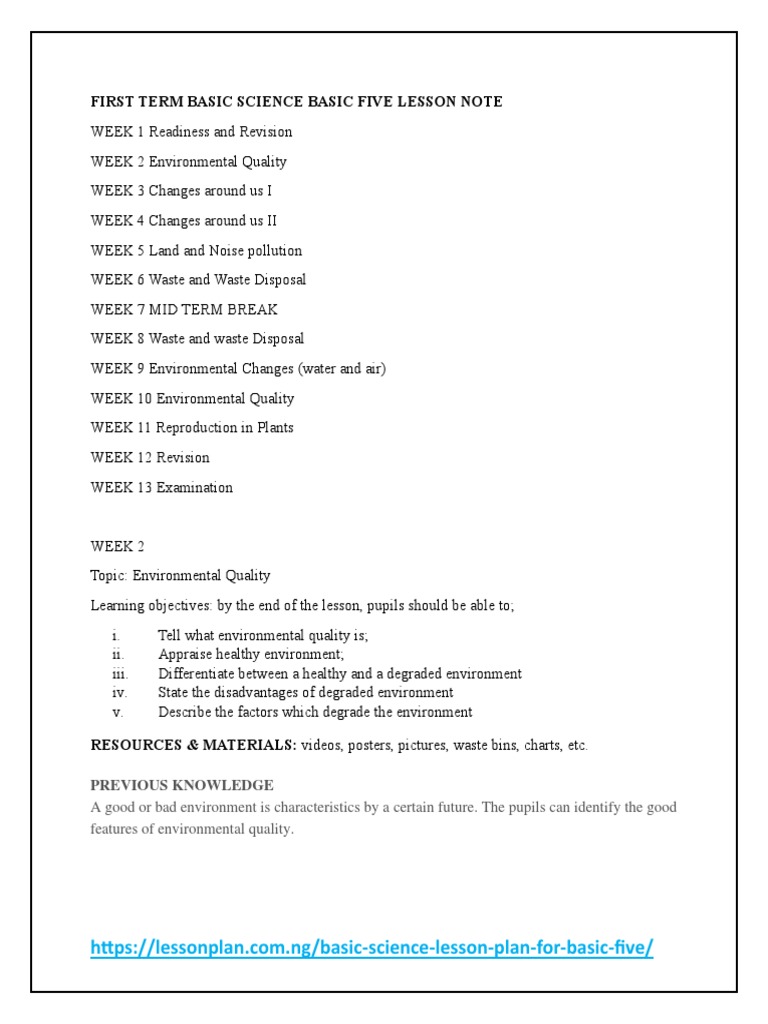 FIRST TERM BASIC SCIENCE BASIC FIVE LESSON NOTE

WEEK 1 Readiness and Revision

WEEK 2 Environmental Quality

WEEK 3 Changes around us I

WEEK 4 Changes around us II

WEEK 5 Land and Noise pollution

WEEK 6 Waste and Waste Disposal

WEEK 7 MID TERM BREAK

WEEK 8 Waste and waste Disposal

WEEK 9 Environmental Changes (water and air)

WEEK 10 Environmental Quality

WEEK 11 Reproduction in Plants

WEEK 12 Revision

WEEK 13 Examination

WEEK 2

Topic: Environmental Quality

Learning objectives: by the end of the lesson, pupils should be able to;

i. Tell what environmental quality is;
ii. Appraise healthy environment;
iii. Differentiate between a healthy and a degraded environment
iv. State the disadvantages of degraded environment
v. Describe the factors which degrade the environment

RESOURCES & MATERIALS: videos, posters, pictures, waste bins, charts, etc.

PREVIOUS KNOWLEDGE

A good or bad environment is characteristics by a certain future. The pupils can identify the good features of environmental quality.

https://lessonplan.com.ng/basic-science-lesson-plan-for-basic-five/